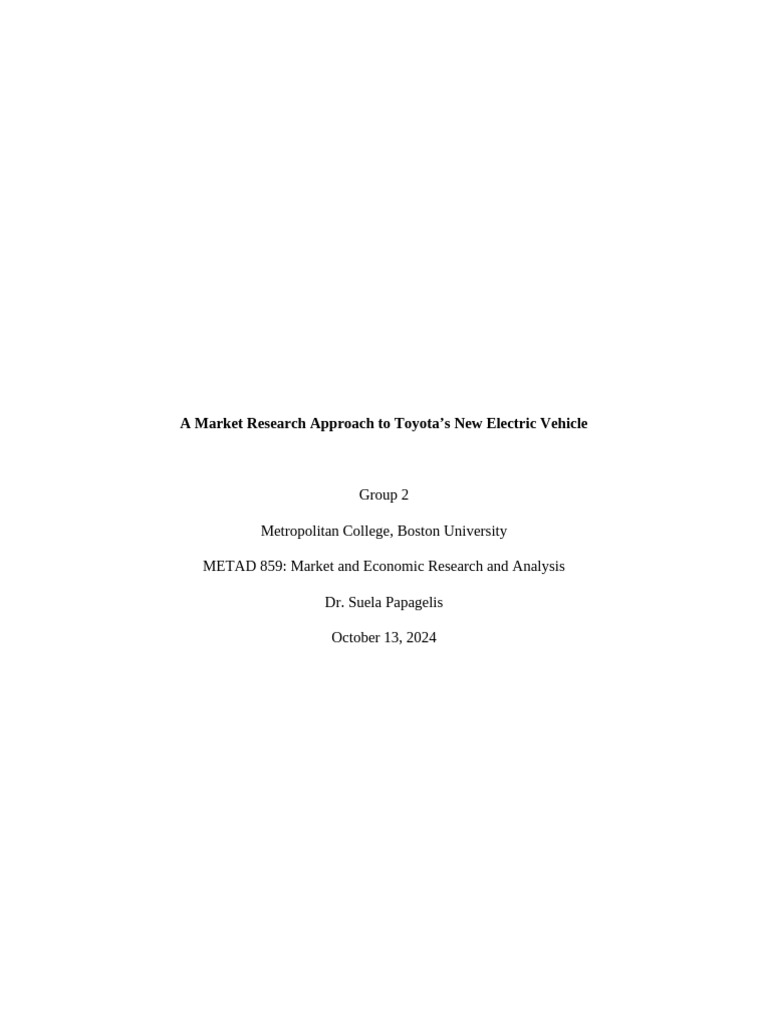 A Market Research Approach to Toyota's New Electric Vehicle

Group 2

Metropolitan College, Boston University

METAD 859: Market and Economic Research and Analysis

Dr. Suela Papagelis

October 13, 2024